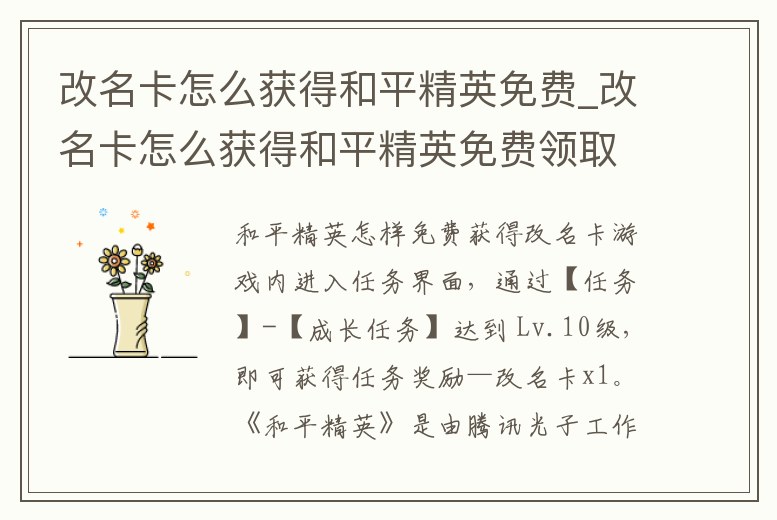 改名卡怎么获得和平精英免费_改名卡怎么获得和平精英免费领取

和平精英怎样免费获得改名卡游戏内进入任务界面，通过【任务】-【成长任务】达到Lv.10级，即可获得任务奖励—改名卡x1。《和平精英》是由腾讯光子工作